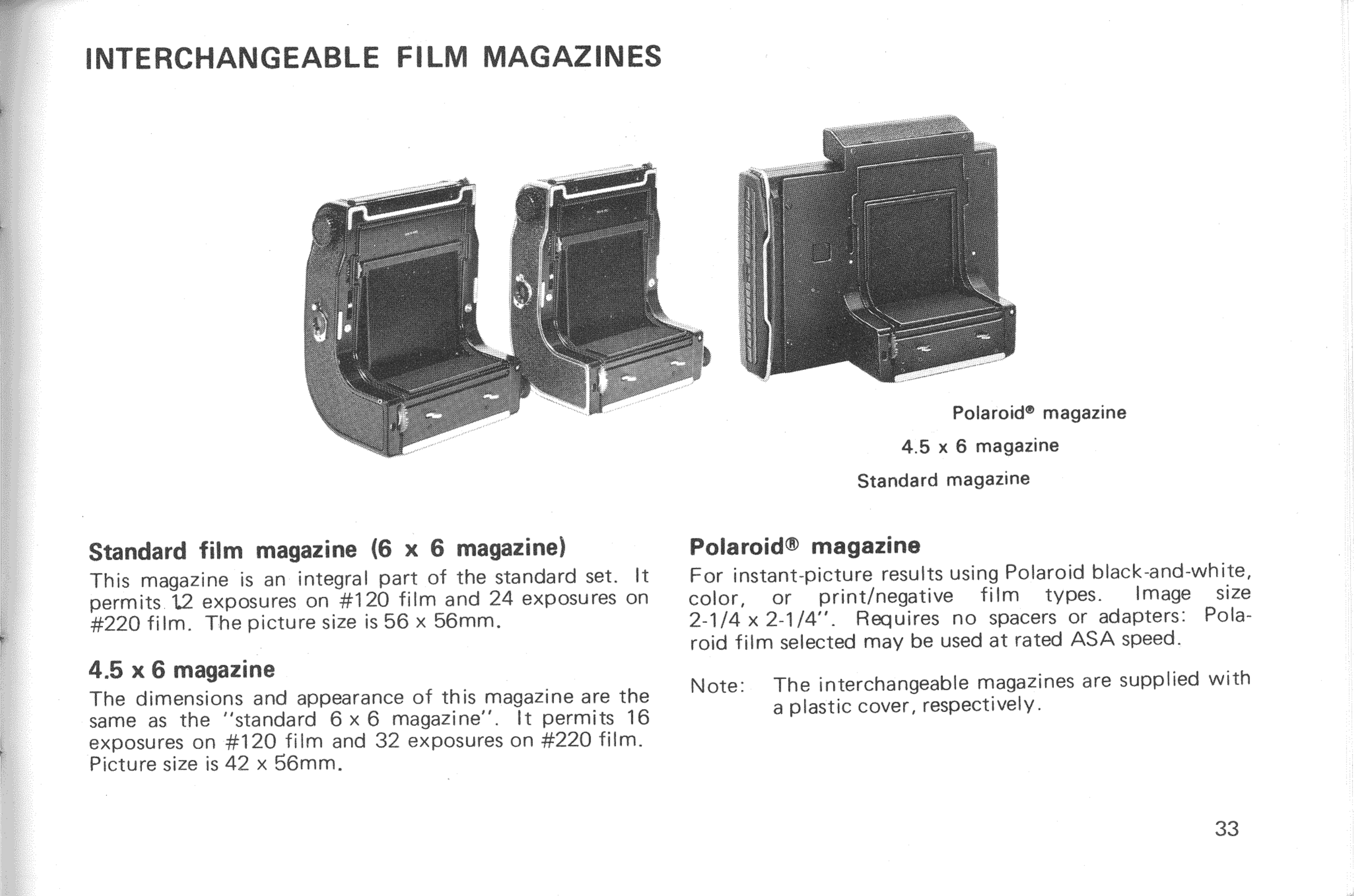 INTERCHANGEABLE FILM MAGAZINES

Polaroid® magazine

4.5 x 6 magazine

Standard magazine

Standard film magazine (6 x 6 magazine)

This magazine is an integral part of the standard set. It permits 12 exposures on #120 film and 24 exposures on #220 film. The picture size is 56 x 56mm.

4.5 x 6 magazine

The dimensions and appearance of this magazine are the same as the "standard 6 x 6 magazine". It permits 16 exposures on #120 film and 32 exposures on #220 film. Picture size is 42 x 56mm.

Polaroid® magazine

For instant-picture results using Polaroid black-and-white, color, or print/negative film types. Image size 2-1/4 x 2-1/4". Requires no spacers or adapters: Polaroid film selected may be used at rated ASA speed.

Note: The interchangeable magazines are supplied with a plastic cover, respectively.

33